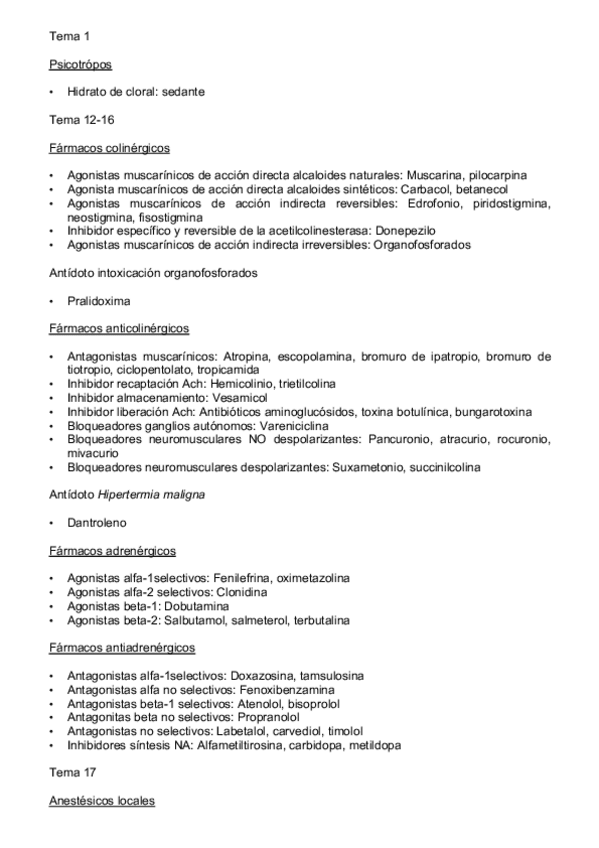 Tema 1

Psicotrópos

• Hidrato de cloral: sedante

Tema 12-16

Fármacos colinérgicos

• Agonistas muscarínicos de acción directa alcaloides naturales: Muscarina, pilocarpina
• Agonista muscarínicos de acción directa alcaloides sintéticos: Carbacol, betanecol
• Agonistas muscarínicos de acción indirecta reversibles: Edrofonio, piridostigmina, neostigmina, fisostigmina
• Inhibidor específico y reversible de la acetilcolinesterasa: Donepezilo
• Agonistas muscarínicos de acción indirecta irreversibles: Organofosforados

Antídoto intoxicación organofosforados

• Pralidoxima

Fármacos anticolinérgicos

• Antagonistas muscarínicos: Atropina, escopolamina, bromuro de ipatropio, bromuro de tiotropio, ciclopentolato, tropicamida
• Inhibidor recaptación Ach: Hemicolinio, trietilcolina
• Inhibidor almacenamiento: Vesamicol
• Inhibidor liberación Ach: Antibióticos aminoglucósidos, toxina botulínica, bungarotoxina
• Bloqueadores ganglios autónomos: Vareniciclina
• Bloqueadores neuromusculares NO despolarizantes: Pancuronio, atracurio, rocuronio, mivacurio
• Bloqueadores neuromusculares despolarizantes: Suxametonio, succinilcolina

Antídoto Hipertermia maligna

• Dantroleno

Fármacos adrenérgicos

• Agonistas alfa-1selectivos: Fenilefrina, oximetazolina
• Agonistas alfa-2 selectivos: Clonidina
• Agonistas beta-1: Dobutamina
• Agonistas beta-2: Salbutamol, salmeterol, terbutalina

Fármacos antiadrenérgicos

• Antagonistas alfa-1selectivos: Doxazosina, tamsulosina
• Antagonistas alfa no selectivos: Fenoxibenzamina
• Antagonistas beta-1 selectivos: Atenolol, bisoprolol
• Antagonitas beta no selectivos: Propranolol
• Antagonistas no selectivos: Labetalol, carvediol, timolol
• Inhibidores síntesis NA: Alfametiltirosina, carbidopa, metildopa

Tema 17

Anestésicos locales